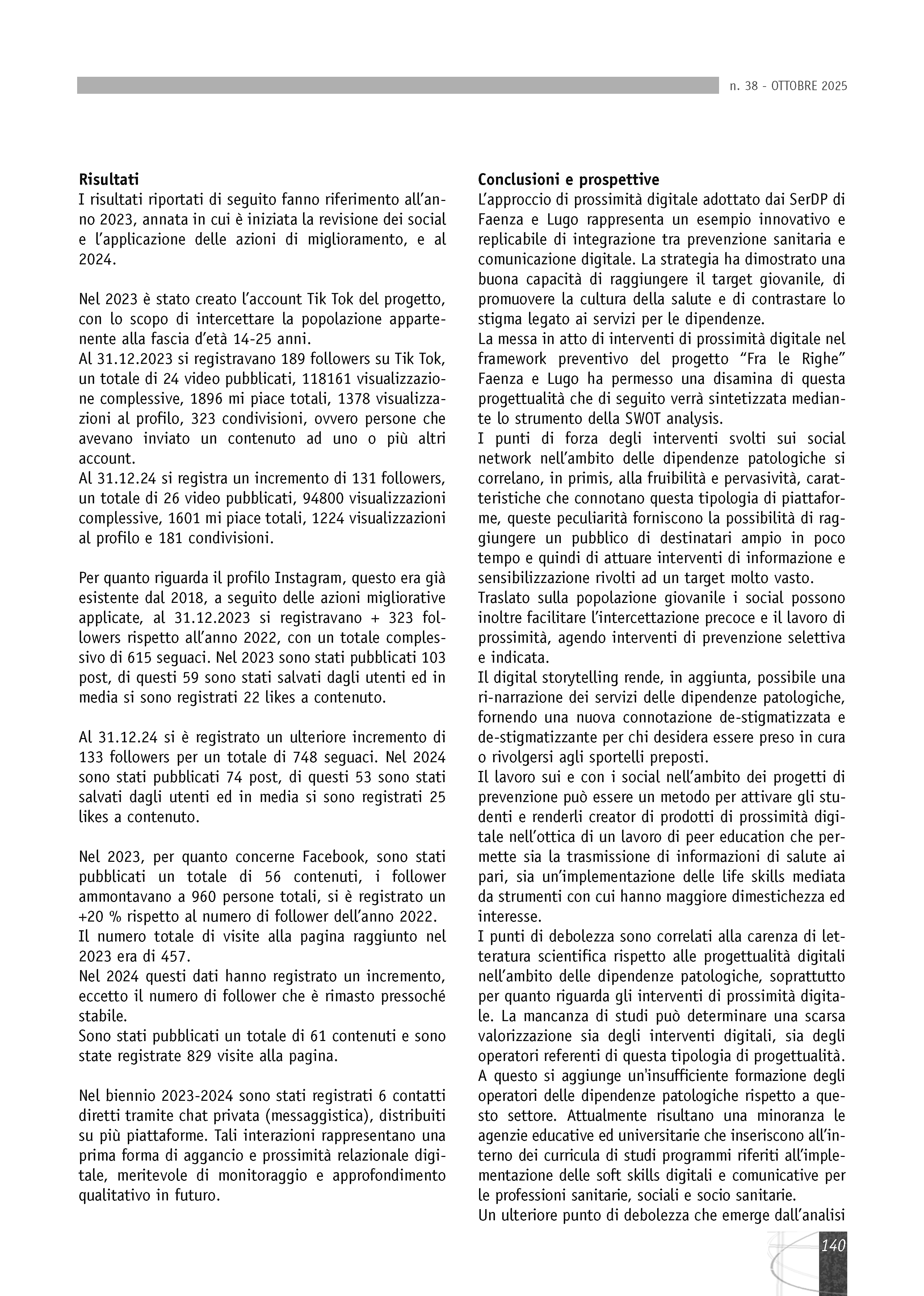 n. 38 - OTTOBRE 2025

Risultati
I risultati riportati di seguito fanno riferimento all'anno 2023, annata in cui è iniziata la revisione dei social e l'applicazione delle azioni di miglioramento, e al 2024.

Nel 2023 è stato creato l'account Tik Tok del progetto, con lo scopo di intercettare la popolazione appartenente alla fascia d'età 14-25 anni.
Al 31.12.2023 si registravano 189 followers su Tik Tok, un totale di 24 video pubblicati, 118161 visualizzazione complessive, 1896 mi piace totali, 1378 visualizzazioni al profilo, 323 condivisioni, ovvero persone che avevano inviato un contenuto ad uno o più altri account.
Al 31.12.24 si registra un incremento di 131 followers, un totale di 26 video pubblicati, 94800 visualizzazioni complessive, 1601 mi piace totali, 1224 visualizzazioni al profilo e 181 condivisioni.

Per quanto riguarda il profilo Instagram, questo era già esistente dal 2018, a seguito delle azioni migliorative applicate, al 31.12.2023 si registravano + 323 followers rispetto all'anno 2022, con un totale complessivo di 615 seguaci. Nel 2023 sono stati pubblicati 103 post, di questi 59 sono stati salvati dagli utenti ed in media si sono registrati 22 likes a contenuto.

Al 31.12.24 si è registrato un ulteriore incremento di 133 followers per un totale di 748 seguaci. Nel 2024 sono stati pubblicati 74 post, di questi 53 sono stati salvati dagli utenti ed in media si sono registrati 25 likes a contenuto.

Nel 2023, per quanto concerne Facebook, sono stati pubblicati un totale di 56 contenuti, i follower ammontavano a 960 persone totali, si è registrato un +20 % rispetto al numero di follower dell'anno 2022.
Il numero totale di visite alla pagina raggiunto nel 2023 era di 457.
Nel 2024 questi dati hanno registrato un incremento, eccetto il numero di follower che è rimasto pressoché stabile.
Sono stati pubblicati un totale di 61 contenuti e sono state registrate 829 visite alla pagina.

Nel biennio 2023-2024 sono stati registrati 6 contatti diretti tramite chat privata (messaggistica), distribuiti su più piattaforme. Tali interazioni rappresentano una prima forma di aggancio e prossimità relazionale digitale, meritevole di monitoraggio e approfondimento qualitativo in futuro.

Conclusioni e prospettive
L'approccio di prossimità digitale adottato dai SerDP di Faenza e Lugo rappresenta un esempio innovativo e replicabile di integrazione tra prevenzione sanitaria e comunicazione digitale. La strategia ha dimostrato una buona capacità di raggiungere il target giovanile, di promuovere la cultura della salute e di contrastare lo stigma legato ai servizi per le dipendenze.
La messa in atto di interventi di prossimità digitale nel framework preventivo del progetto "Fra le Righe" Faenza e Lugo ha permesso una disamina di questa progettualità che di seguito verrà sintetizzata mediante lo strumento della SWOT analysis.
I punti di forza degli interventi svolti sui social network nell'ambito delle dipendenze patologiche si correlano, in primis, alla fruibilità e pervasività, caratteristiche che connotano questa tipologia di piattaforme, queste peculiarità forniscono la possibilità di raggiungere un pubblico di destinatari ampio in poco tempo e quindi di attuare interventi di informazione e sensibilizzazione rivolti ad un target molto vasto.
Traslato sulla popolazione giovanile i social possono inoltre facilitare l'intercettazione precoce e il lavoro di prossimità, agendo interventi di prevenzione selettiva e indicata.
Il digital storytelling rende, in aggiunta, possibile una ri-narrazione dei servizi delle dipendenze patologiche, fornendo una nuova connotazione de-stigmatizzata e de-stigmatizzante per chi desidera essere preso in cura o rivolgersi agli sportelli preposti.
Il lavoro sui e con i social nell'ambito dei progetti di prevenzione può essere un metodo per attivare gli studenti e renderli creator di prodotti di prossimità digitale nell'ottica di un lavoro di peer education che permette sia la trasmissione di informazioni di salute ai pari, sia un'implementazione delle life skills mediata da strumenti con cui hanno maggiore dimestichezza ed interesse.
I punti di debolezza sono correlati alla carenza di letteratura scientifica rispetto alle progettualità digitali nell'ambito delle dipendenze patologiche, soprattutto per quanto riguarda gli interventi di prossimità digitale. La mancanza di studi può determinare una scarsa valorizzazione sia degli interventi digitali, sia degli operatori referenti di questa tipologia di progettualità. A questo si aggiunge un'insufficiente formazione degli operatori delle dipendenze patologiche rispetto a questo settore. Attualmente risultano una minoranza le agenzie educative ed universitarie che inseriscono all'interno dei curricula di studi programmi riferiti all'implementazione delle soft skills digitali e comunicative per le professioni sanitarie, sociali e socio sanitarie.
Un ulteriore punto di debolezza che emerge dall'analisi

140